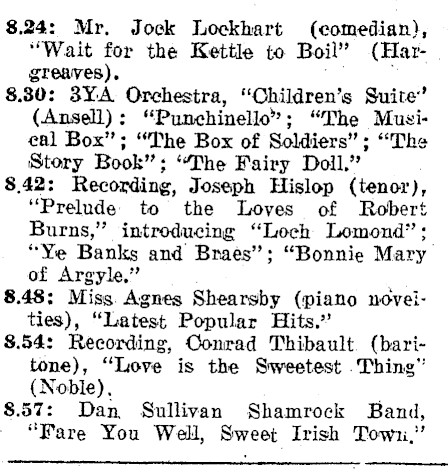 8.24: Mr. Jock Lockhart (comedian), "Wait for the Kettle to Boil" (Hargreaves).

8.30: 3YA Orchestra, "Children's Suite" (Ansell): "Punchinello"; "The Musical Box"; "The Box of Soldiers"; "The Story Book"; "The Fairy Doll."

8.42: Recording, Joseph Hislop (tenor), "Prelude to the Loves of Robert Burns," introducing "Loch Lomond"; "Ye Banks and Braes"; "Bonnie Mary of Argyle."

8.48: Miss Agnes Shearsby (piano novelties), "Latest Popular Hits."

8.54: Recording, Conrad Thibault (baritone), "Love is the Sweetest Thing" (Noble).

8.57: Dan Sullivan Shamrock Band, "Fare You Well, Sweet Irish Town."